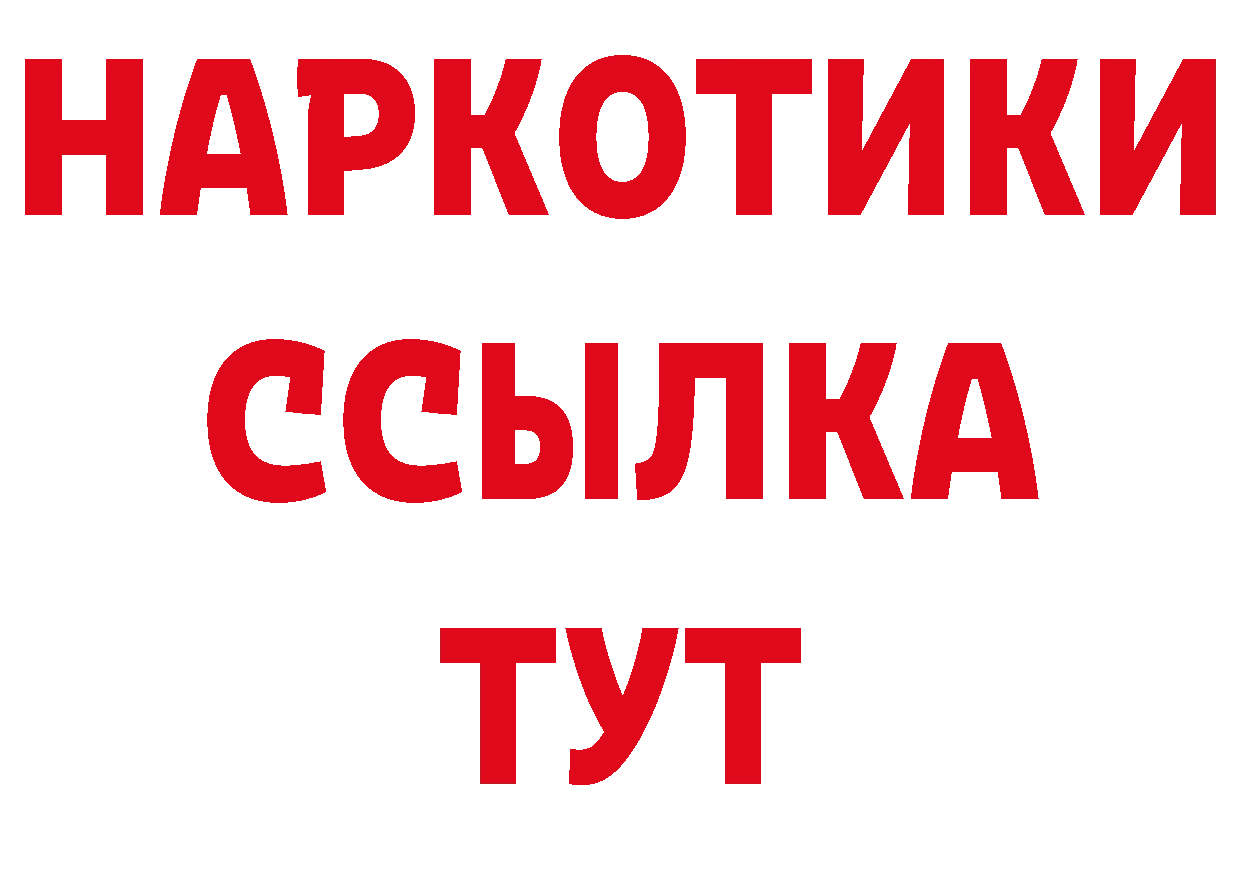 НАРКОТИКИ
ССЫЛКА
ТУТ